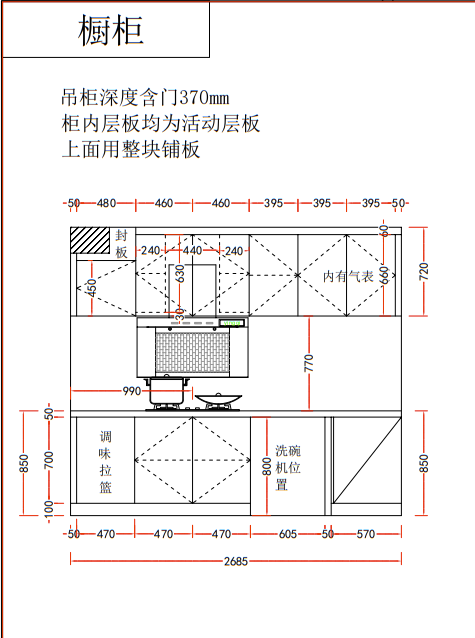 橱柜

吊柜深度含门370mm
柜内层板均为活动层板
上面用整块铺板

50 480 460 460 395 395 395 50

封板
240 440 240
630
450
30
内有气表
60
660
720
770
990
50
850
700
100
调味拉篮
800
洗碗机位置
850

50 470 470 470 605 50 570
2685